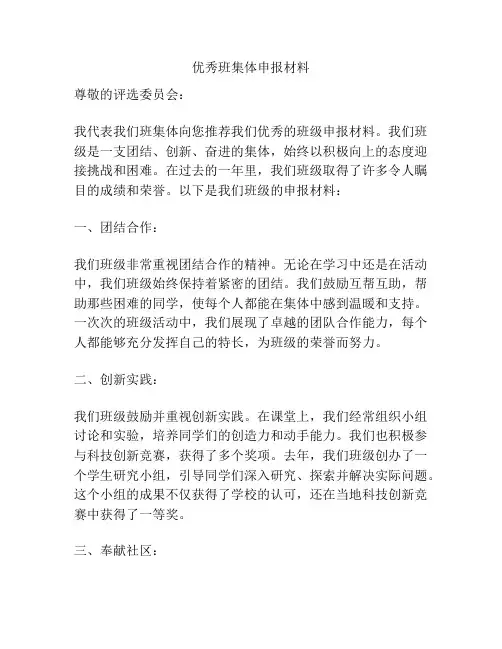 优秀班集体申报材料

尊敬的评选委员会：

我代表我们班集体向您推荐我们优秀的班级申报材料。我们班级是一支团结、创新、奋进的集体，始终以积极向上的态度迎接挑战和困难。在过去的一年里，我们班级取得了许多令人瞩目的成绩和荣誉。以下是我们班级的申报材料：

一、团结合作：

我们班级非常重视团结合作的精神。无论在学习中还是在活动中，我们班级始终保持着紧密的团结。我们鼓励互帮互助，帮助那些困难的同学，使每个人都能在集体中感到温暖和支持。一次次的班级活动中，我们展现了卓越的团队合作能力，每个人都能够充分发挥自己的特长，为班级的荣誉而努力。

二、创新实践：

我们班级鼓励并重视创新实践。在课堂上，我们经常组织小组讨论和实验，培养同学们的创造力和动手能力。我们也积极参与科技创新竞赛，获得了多个奖项。去年，我们班级创办了一个学生研究小组，引导同学们深入研究、探索并解决实际问题。这个小组的成果不仅获得了学校的认可，还在当地科技创新竞赛中获得了一等奖。

三、奉献社区：